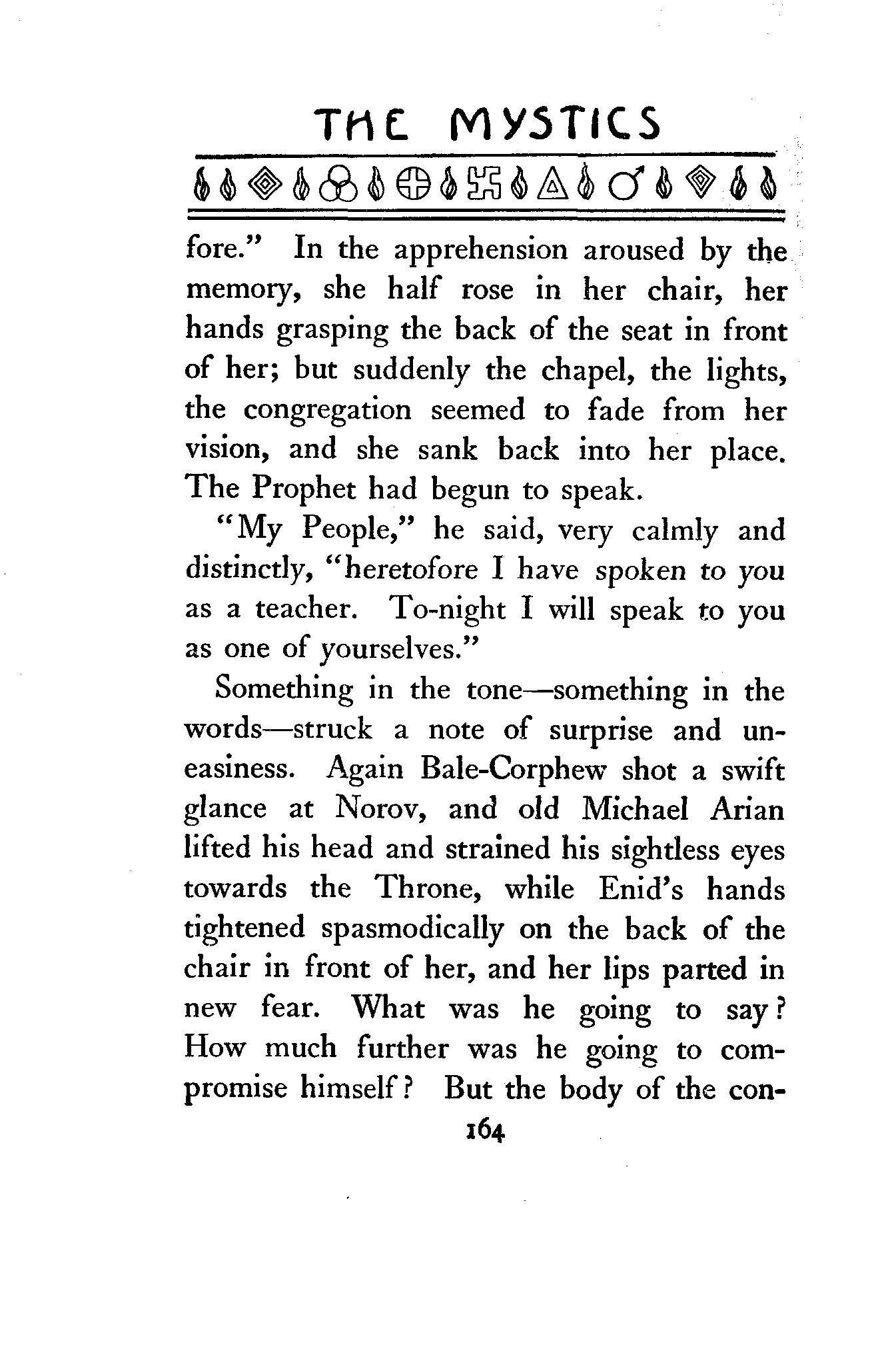 THE MYSTICS

fore." In the apprehension aroused by the memory, she half rose in her chair, her hands grasping the back of the seat in front of her; but suddenly the chapel, the lights, the congregation seemed to fade from her vision, and she sank back into her place. The Prophet had begun to speak.

"My People," he said, very calmly and distinctly, "heretofore I have spoken to you as a teacher. To-night I will speak to you as one of yourselves."

Something in the tone—something in the words—struck a note of surprise and uneasiness. Again Bale-Corphew shot a swift glance at Norov, and old Michael Arian lifted his head and strained his sightless eyes towards the Throne, while Enid's hands tightened spasmodically on the back of the chair in front of her, and her lips parted in new fear. What was he going to say? How much further was he going to compromise himself? But the body of the con-

164